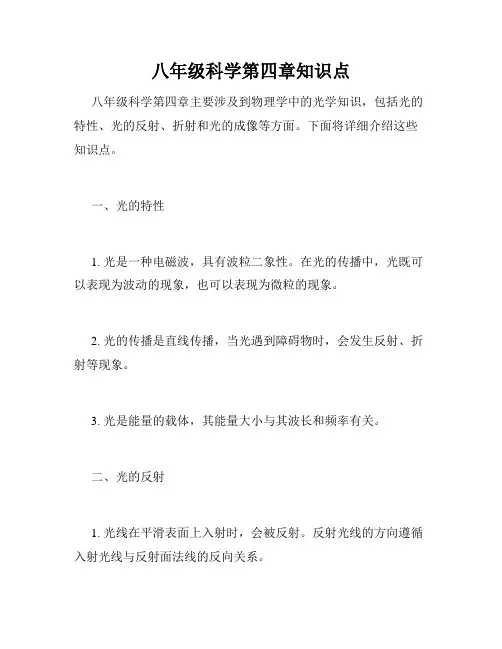 八年级科学第四章知识点

八年级科学第四章主要涉及到物理学中的光学知识，包括光的特性、光的反射、折射和光的成像等方面。下面将详细介绍这些知识点。

一、光的特性

1. 光是一种电磁波，具有波粒二象性。在光的传播中，光既可以表现为波动的现象，也可以表现为微粒的现象。

2. 光的传播是直线传播，当光遇到障碍物时，会发生反射、折射等现象。

3. 光是能量的载体，其能量大小与其波长和频率有关。

二、光的反射

1. 光线在平滑表面上入射时，会被反射。反射光线的方向遵循入射光线与反射面法线的反向关系。